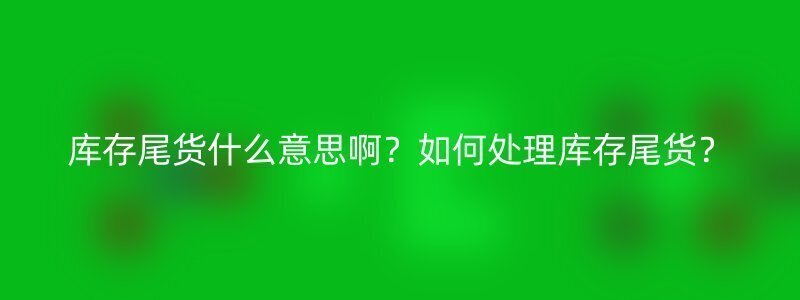 库存尾货什么意思啊？如何处理库存尾货？